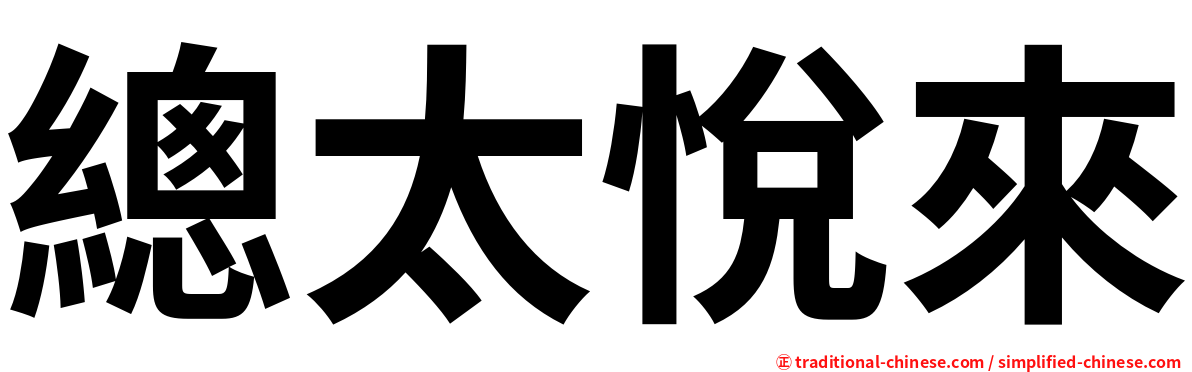 總太悅來

㊣ traditional-chinese.com / simplified-chinese.com